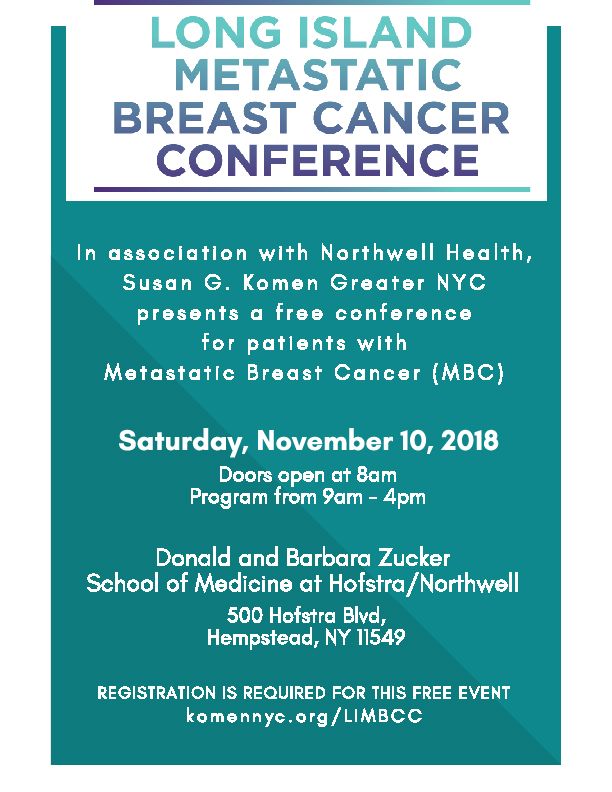 LONG ISLAND METASTATIC BREAST CANCER CONFERENCE

In association with Northwell Health, Susan G. Komen Greater NYC presents a free conference for patients with Metastatic Breast Cancer (MBC)

Saturday, November 10, 2018

Doors open at 8am
Program from 9am - 4pm

Donald and Barbara Zucker School of Medicine at Hofstra/Northwell

500 Hofstra Blvd,
Hempstead, NY 11549

REGISTRATION IS REQUIRED FOR THIS FREE EVENT
komennyc.org/LIMBCC